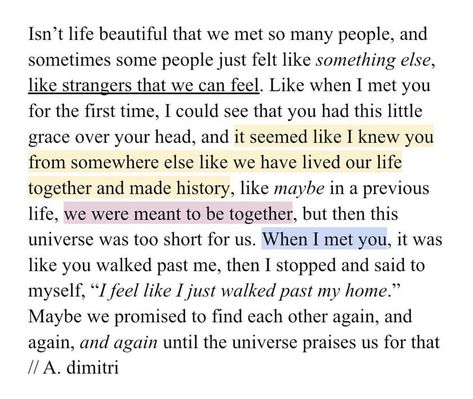 Isn’t life beautiful that we met so many people, and sometimes some people just felt like something else, like strangers that we can feel. Like when I met you for the first time, I could see that you had this little grace over your head, and it seemed like I knew you from somewhere else like we have lived our life together and made history, like maybe in a previous life, we were meant to be together, but then this universe was too short for us. When I met you, it was like you walked past me, then I stopped and said to myself, “I feel like I just walked past my home.” Maybe we promised to find each other again, and again, and again until the universe praises us for that // A. dimitri